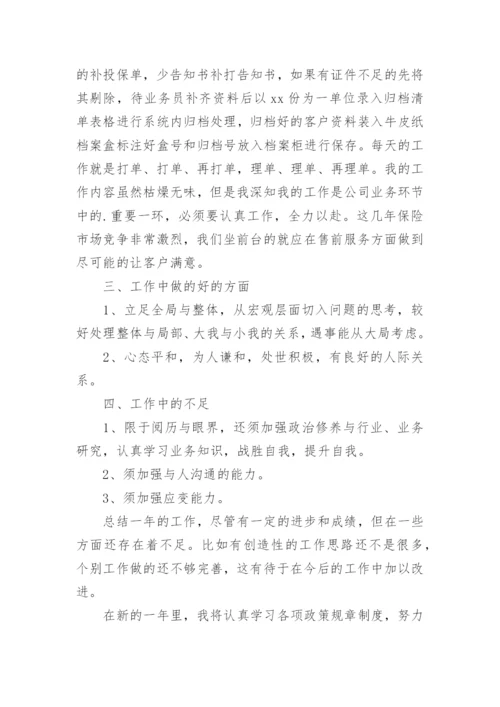 的补投保单，少告知书补打告知书，如果有证件不足的先将其剔除，待业务员补齐资料后以 xx 份为一单位录入归档清单表格进行系统内归档处理，归档好的客户资料装入牛皮纸档案盒标注好盒号和归档号放入档案柜进行保存。每天的工作就是打单、打单、再打单，理单、理单、再理单。我的工作内容虽然枯燥无味，但是我深知我的工作是公司业务环节中的.重要一环，必须要认真工作，全力以赴。这几年保险市场竞争非常激烈，我们坐前台的就应在售前服务方面做到尽可能的让客户满意。

三、工作中做的好的方面

1、立足全局与整体，从宏观层面切入问题的思考，较好处理整体与局部、大我与小我的关系，遇事能从大局考虑。

2、心态平和，为人谦和，处世积极，有良好的人际关系。

四、工作中的不足

1、限于阅历与眼界，还须加强政治修养与行业、业务研究，认真学习业务知识，战胜自我，提升自我。

2、须加强与人沟通的能力。

3、须加强应变能力。

总结一年的工作，尽管有一定的进步和成绩，但在一些方面还存在着不足。比如有创造性的工作思路还不是很多，个别工作做的还不够完善，这有待于在今后的工作中加以改进。

在新的一年里，我将认真学习各项政策规章制度，努力